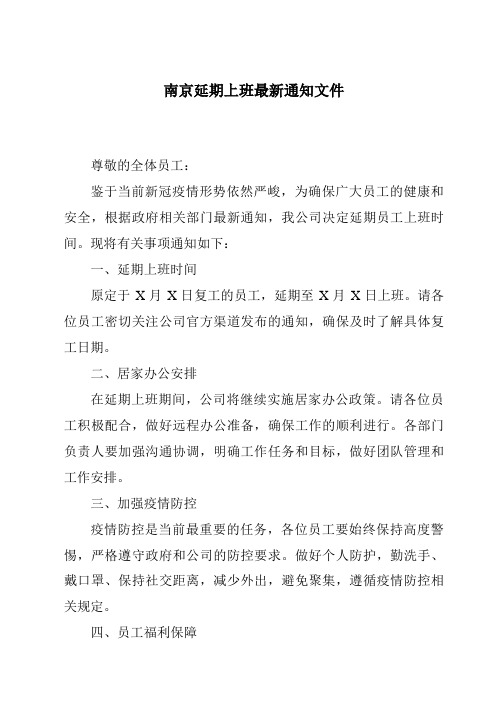 南京延期上班最新通知文件

尊敬的全体员工：

鉴于当前新冠疫情形势依然严峻，为确保广大员工的健康和安全，根据政府相关部门最新通知，我公司决定延期员工上班时间。现将有关事项通知如下：

一、延期上班时间

原定于 X 月 X 日复工的员工，延期至 X 月 X 日上班。请各位员工密切关注公司官方渠道发布的通知，确保及时了解具体复工日期。

二、居家办公安排

在延期上班期间，公司将继续实施居家办公政策。请各位员工积极配合，做好远程办公准备，确保工作的顺利进行。各部门负责人要加强沟通协调，明确工作任务和目标，做好团队管理和工作安排。

三、加强疫情防控

疫情防控是当前最重要的任务，各位员工要始终保持高度警惕，严格遵守政府和公司的防控要求。做好个人防护，勤洗手、戴口罩、保持社交距离，减少外出，避免聚集，遵循疫情防控相关规定。

四、员工福利保障